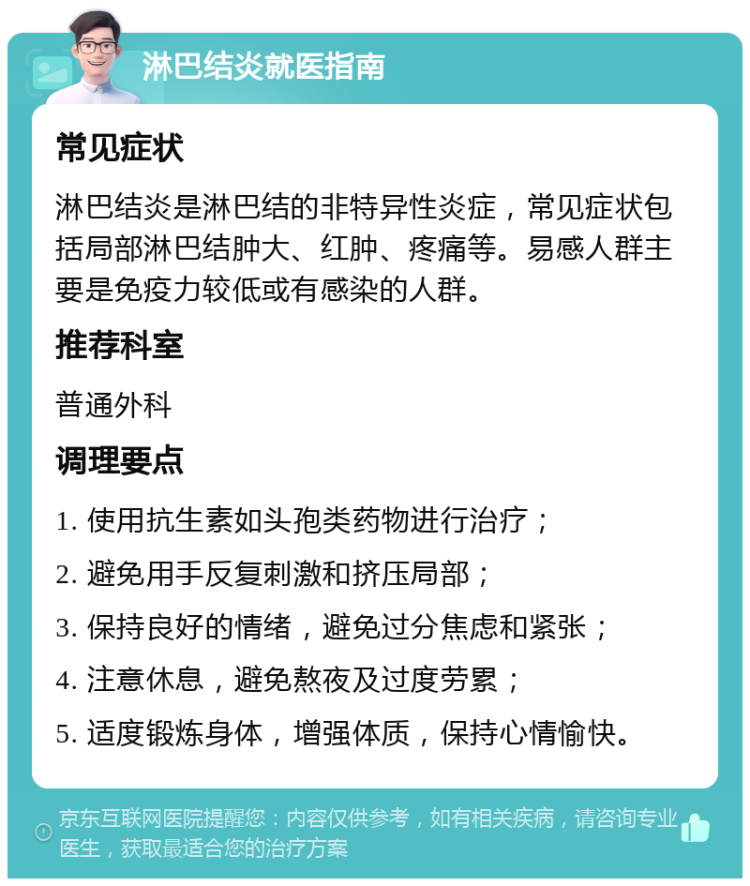 淋巴结炎就医指南

常见症状

淋巴结炎是淋巴结的非特异性炎症，常见症状包括局部淋巴结肿大、红肿、疼痛等。易感人群主要是免疫力较低或有感染的人群。

推荐科室

普通外科

调理要点

1. 使用抗生素如头孢类药物进行治疗；

2. 避免用手反复刺激和挤压局部；

3. 保持良好的情绪，避免过分焦虑和紧张；

4. 注意休息，避免熬夜及过度劳累；

5. 适度锻炼身体，增强体质，保持心情愉快。

京东互联网医院提醒您：内容仅供参考，如有相关疾病，请咨询专业医生，获取最适合您的治疗方案